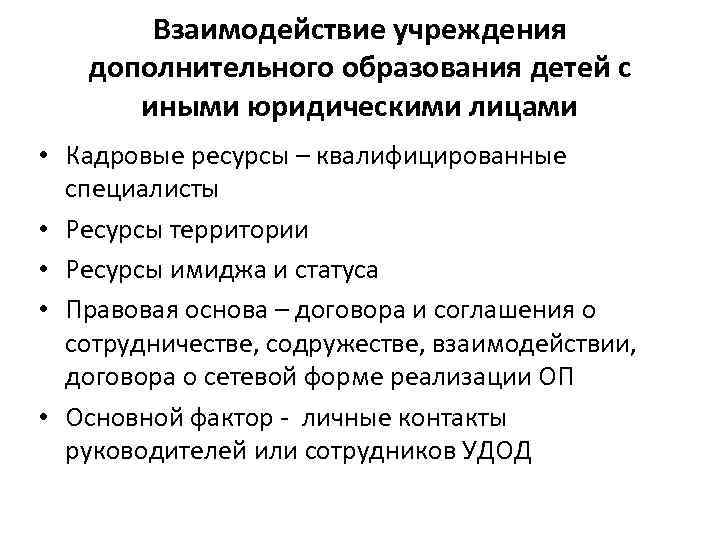 Взаимодействие учреждения дополнительного образования детей с иными юридическими лицами

• Кадровые ресурсы – квалифицированные специалисты
• Ресурсы территории
• Ресурсы имиджа и статуса
• Правовая основа – договора и соглашения о сотрудничестве, содружестве, взаимодействии, договора о сетевой форме реализации ОП
• Основной фактор - личные контакты руководителей или сотрудников УДОД